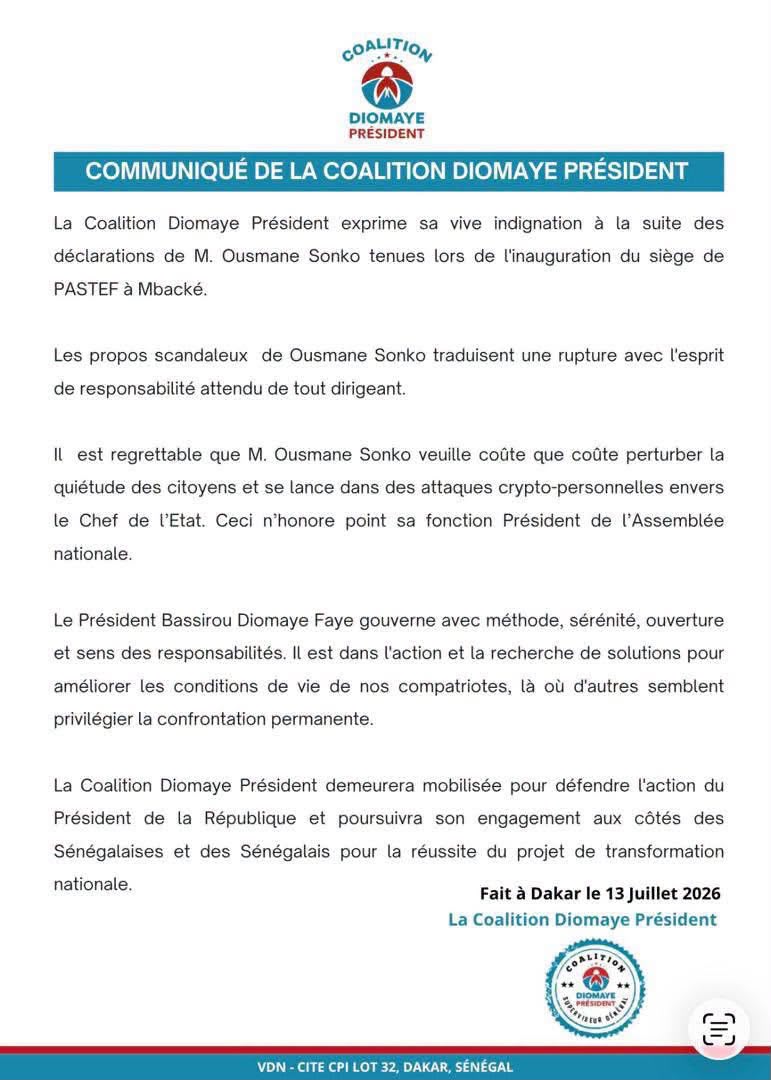 COALITION
DIOMAYE
PRÉSIDENT

COMMUNIQUÉ DE LA COALITION DIOMAYE PRÉSIDENT

La Coalition Diomaye Président exprime sa vive indignation à la suite des déclarations de M. Ousmane Sonko tenues lors de l'inauguration du siège de PASTEF à Mbacké.

Les propos scandaleux de Ousmane Sonko traduisent une rupture avec l'esprit de responsabilité attendu de tout dirigeant.

Il est regrettable que M. Ousmane Sonko veuille coûte que coûte perturber la quiétude des citoyens et se lance dans des attaques crypto-personnelles envers le Chef de l'Etat. Ceci n'honore point sa fonction Président de l'Assemblée nationale.

Le Président Bassirou Diomaye Faye gouverne avec méthode, sérénité, ouverture et sens des responsabilités. Il est dans l'action et la recherche de solutions pour améliorer les conditions de vie de nos compatriotes, là où d'autres semblent privilégier la confrontation permanente.

La Coalition Diomaye Président demeurera mobilisée pour défendre l'action du Président de la République et poursuivra son engagement aux côtés des Sénégalaises et des Sénégalais pour la réussite du projet de transformation nationale.

Fait à Dakar le 13 Juillet 2026
La Coalition Diomaye Président

COALITION
DIOMAYE
PRÉSIDENT
SUPERVISEUR GÉNÉRAL

VDN - CITE CPI LOT 32, DAKAR, SÉNÉGAL